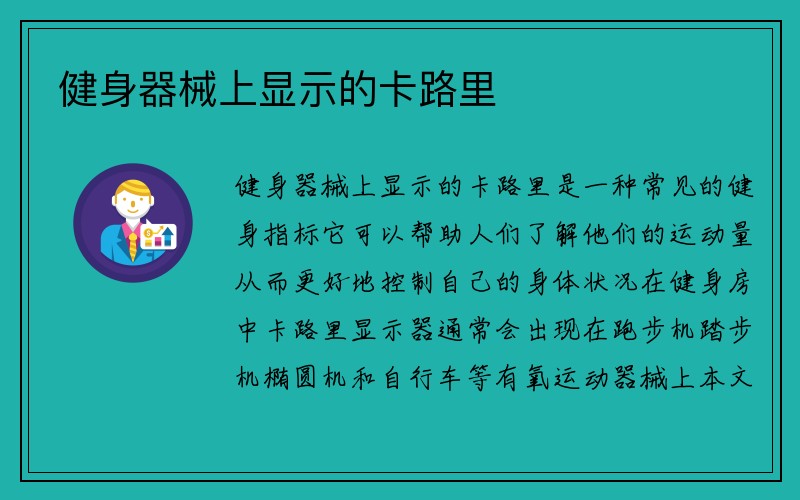 健身器械上显示的卡路里

健身器械上显示的卡路里是一种常见的健身指标它可以帮助人们了解他们的运动量从而更好地控制自己的身体状况在健身房中卡路里显示器通常会出现在跑步机踏步机椭圆机和自行车等有氧运动器械上本文